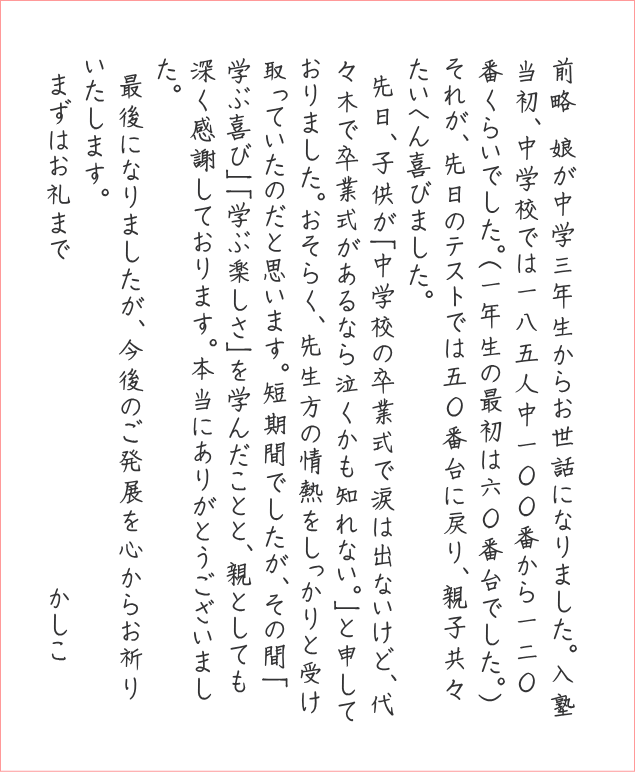 前略　娘が中学三年生からお世話になりました。入塾当初、中学校では一八五人中一〇〇番から一二〇番くらいでした。（一年生の最初は六〇番台でした。）それが、先日のテストでは五〇番台に戻り、親子共々たいへん喜びました。

先日、子供が「中学校の卒業式で涙は出ないけど、代々木で卒業式があるなら泣くかも知れない。」と申しておりました。おそらく、先生方の情熱をしっかりと受け取っていたのだと思います。短期間でしたが、その間「学ぶ喜び」「学ぶ楽しさ」を学んだことと、親としても深く感謝しております。本当にありがとうございました。

最後になりましたが、今後のご発展を心からお祈りいたします。

まずはお礼まで

かしこ